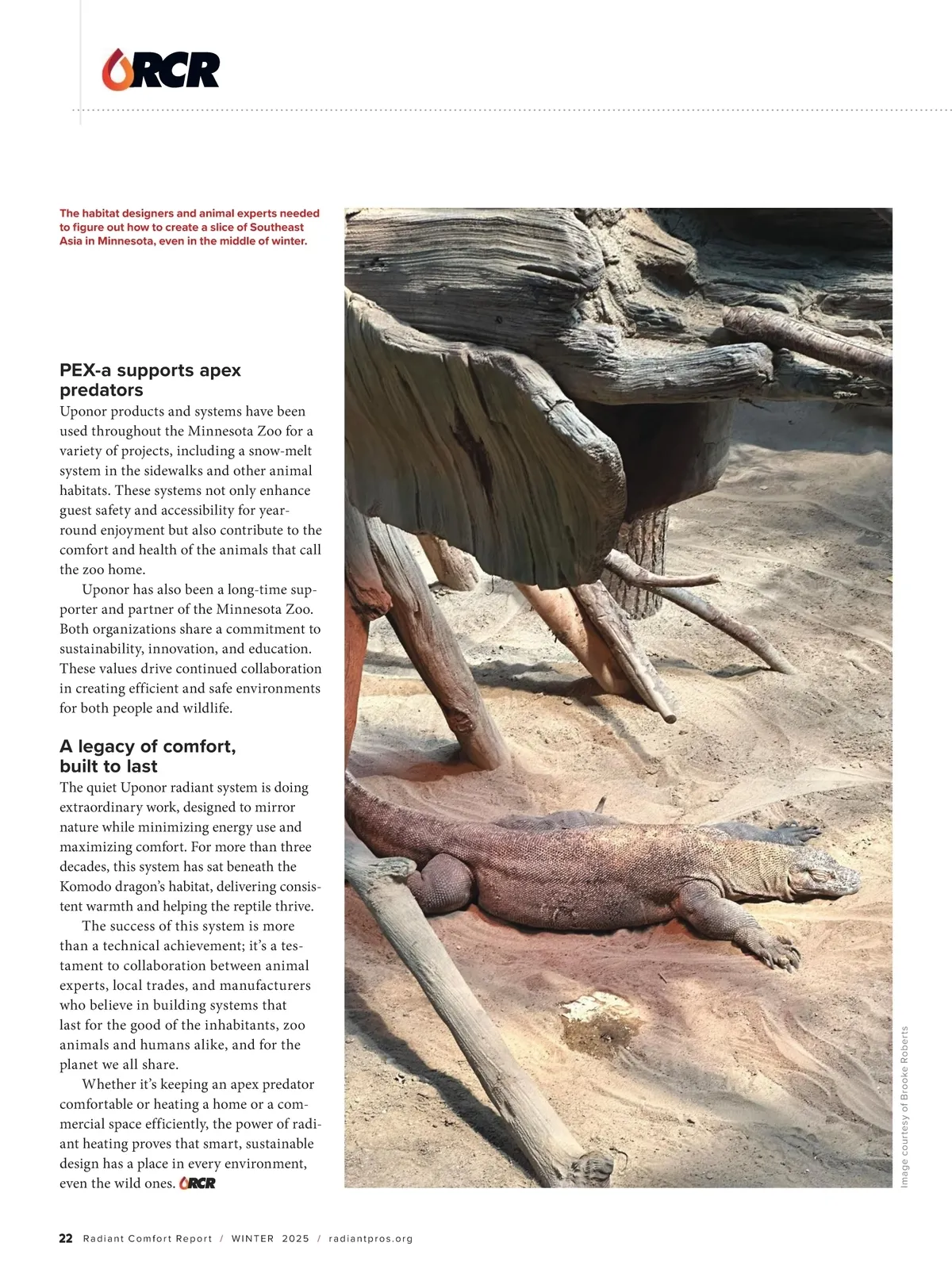 RCR

The habitat designers and animal experts needed to figure out how to create a slice of Southeast Asia in Minnesota, even in the middle of winter.

PEX-a supports apex predators
Uponor products and systems have been used throughout the Minnesota Zoo for a variety of projects, including a snow-melt system in the sidewalks and other animal habitats. These systems not only enhance guest safety and accessibility for year-round enjoyment but also contribute to the comfort and health of the animals that call the zoo home.

Uponor has also been a long-time supporter and partner of the Minnesota Zoo. Both organizations share a commitment to sustainability, innovation, and education. These values drive continued collaboration in creating efficient and safe environments for both people and wildlife.

A legacy of comfort, built to last
The quiet Uponor radiant system is doing extraordinary work, designed to mirror nature while minimizing energy use and maximizing comfort. For more than three decades, this system has sat beneath the Komodo dragon's habitat, delivering consistent warmth and helping the reptile thrive.

The success of this system is more than a technical achievement; it's a testament to collaboration between animal experts, local trades, and manufacturers who believe in building systems that last for the good of the inhabitants, zoo animals and humans alike, and for the planet we all share.

Whether it's keeping an apex predator comfortable or heating a home or a commercial space efficiently, the power of radiant heating proves that smart, sustainable design has a place in every environment, even the wild ones. RCR

Image courtesy of Brooke Roberts

22 Radiant Comfort Report / WINTER 2025 / radiantpros.org